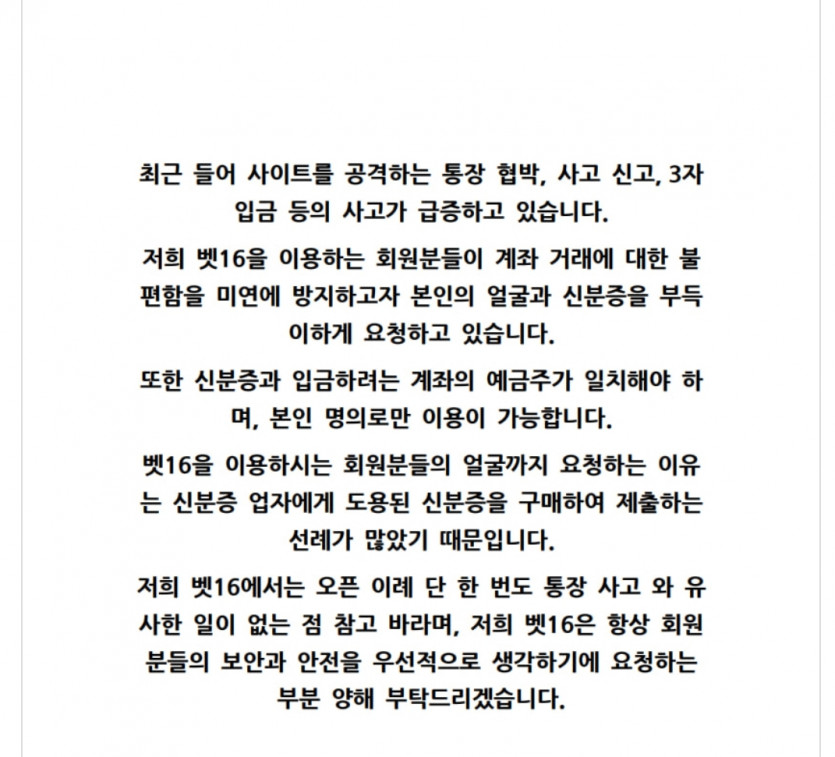 최근 들어 사이트를 공격하는 통장 협박, 사고 신고, 3자 입금 등의 사고가 급증하고 있습니다.

저희 벳16을 이용하는 회원분들이 계좌 거래에 대한 불편함을 미연에 방지하고자 본인의 얼굴과 신분증을 부득이하게 요청하고 있습니다.

또한 신분증과 입금하려는 계좌의 예금주가 일치해야 하며, 본인 명의로만 이용이 가능합니다.

벳16을 이용하시는 회원분들의 얼굴까지 요청하는 이유는 신분증 업자에게 도용된 신분증을 구매하여 제출하는 선례가 많았기 때문입니다.

저희 벳16에서는 오픈 이례 단 한 번도 통장 사고 와 유사한 일이 없는 점 참고 바라며, 저희 벳16은 항상 회원분들의 보안과 안전을 우선적으로 생각하기에 요청하는 부분 양해 부탁드리겠습니다.